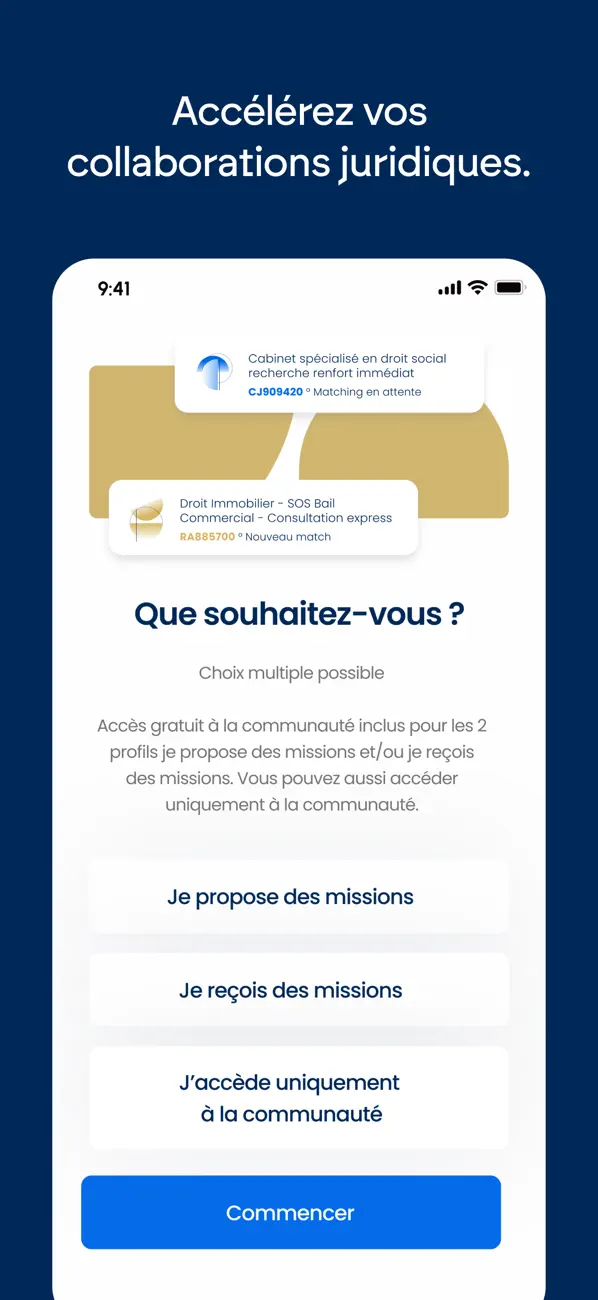 Accélérez vos collaborations juridiques.

9:41

Cabinet spécialisé en droit social recherche renfort immédiat
CJ909420 ° Matching en attente

Droit Immobilier - SOS Bail Commercial - Consultation express
RA885700 ° Nouveau match

Que souhaitez-vous ?

Choix multiple possible

Accès gratuit à la communauté inclus pour les 2 profils je propose des missions et/ou je reçois des missions. Vous pouvez aussi accéder uniquement à la communauté.

Je propose des missions

Je reçois des missions

J'accède uniquement à la communauté

Commencer